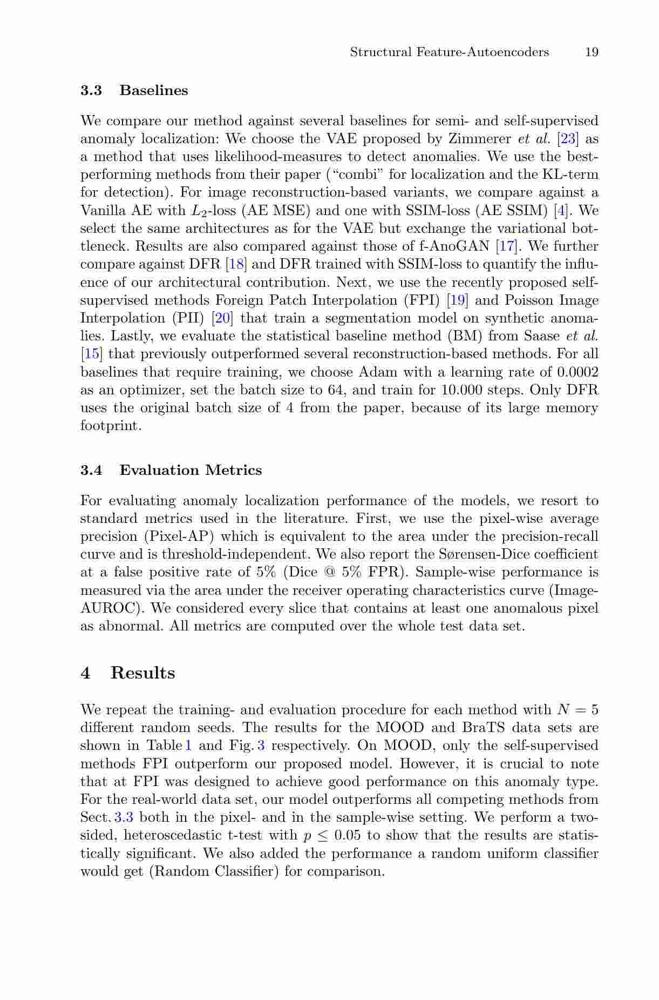 Structural Feature-Autoencoders 19

3.3 Baselines

We compare our method against several baselines for semi- and self-supervised anomaly localization: We choose the VAE proposed by Zimmerer et al. [23] as a method that uses likelihood-measures to detect anomalies. We use the best-performing methods from their paper ("combi" for localization and the KL-term for detection). For image reconstruction-based variants, we compare against a Vanilla AE with $L_2$-loss (AE MSE) and one with SSIM-loss (AE SSIM) [4]. We select the same architectures as for the VAE but exchange the variational bottleneck. Results are also compared against those of f-AnoGAN [17]. We further compare against DFR [18] and DFR trained with SSIM-loss to quantify the influence of our architectural contribution. Next, we use the recently proposed self-supervised methods Foreign Patch Interpolation (FPI) [19] and Poisson Image Interpolation (PII) [20] that train a segmentation model on synthetic anomalies. Lastly, we evaluate the statistical baseline method (BM) from Saase et al. [15] that previously outperformed several reconstruction-based methods. For all baselines that require training, we choose Adam with a learning rate of 0.0002 as an optimizer, set the batch size to 64, and train for 10.000 steps. Only DFR uses the original batch size of 4 from the paper, because of its large memory footprint.

3.4 Evaluation Metrics

For evaluating anomaly localization performance of the models, we resort to standard metrics used in the literature. First, we use the pixel-wise average precision (Pixel-AP) which is equivalent to the area under the precision-recall curve and is threshold-independent. We also report the Sørensen-Dice coefficient at a false positive rate of 5% (Dice @ 5% FPR). Sample-wise performance is measured via the area under the receiver operating characteristics curve (Image-AUROC). We considered every slice that contains at least one anomalous pixel as abnormal. All metrics are computed over the whole test data set.

4 Results

We repeat the training- and evaluation procedure for each method with $N = 5$ different random seeds. The results for the MOOD and BraTS data sets are shown in Table 1 and Fig. 3 respectively. On MOOD, only the self-supervised methods FPI outperform our proposed model. However, it is crucial to note that at FPI was designed to achieve good performance on this anomaly type. For the real-world data set, our model outperforms all competing methods from Sect. 3.3 both in the pixel- and in the sample-wise setting. We perform a two-sided, heteroscedastic t-test with $p \leq 0.05$ to show that the results are statistically significant. We also added the performance a random uniform classifier would get (Random Classifier) for comparison.